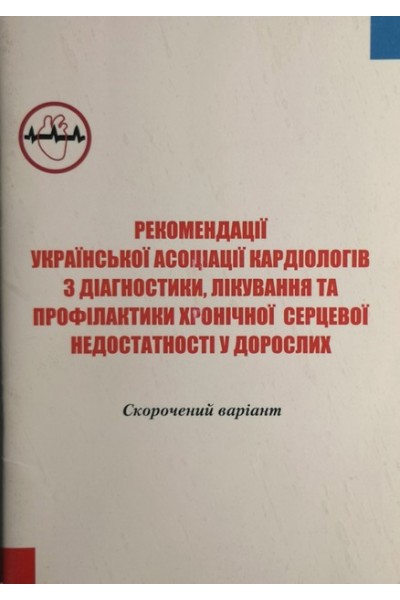 РЕКОМЕНДАЦІЇ
УКРАЇНСЬКОЇ АСОЦІАЦІЇ КАРДІОЛОГІВ
З ДІАГНОСТИКИ, ЛІКУВАННЯ ТА
ПРОФІЛАКТИКИ ХРОНІЧНОЇ СЕРЦЕВОЇ
НЕДОСТАТНОСТІ У ДОРОСЛИХ

Скорочений варіант